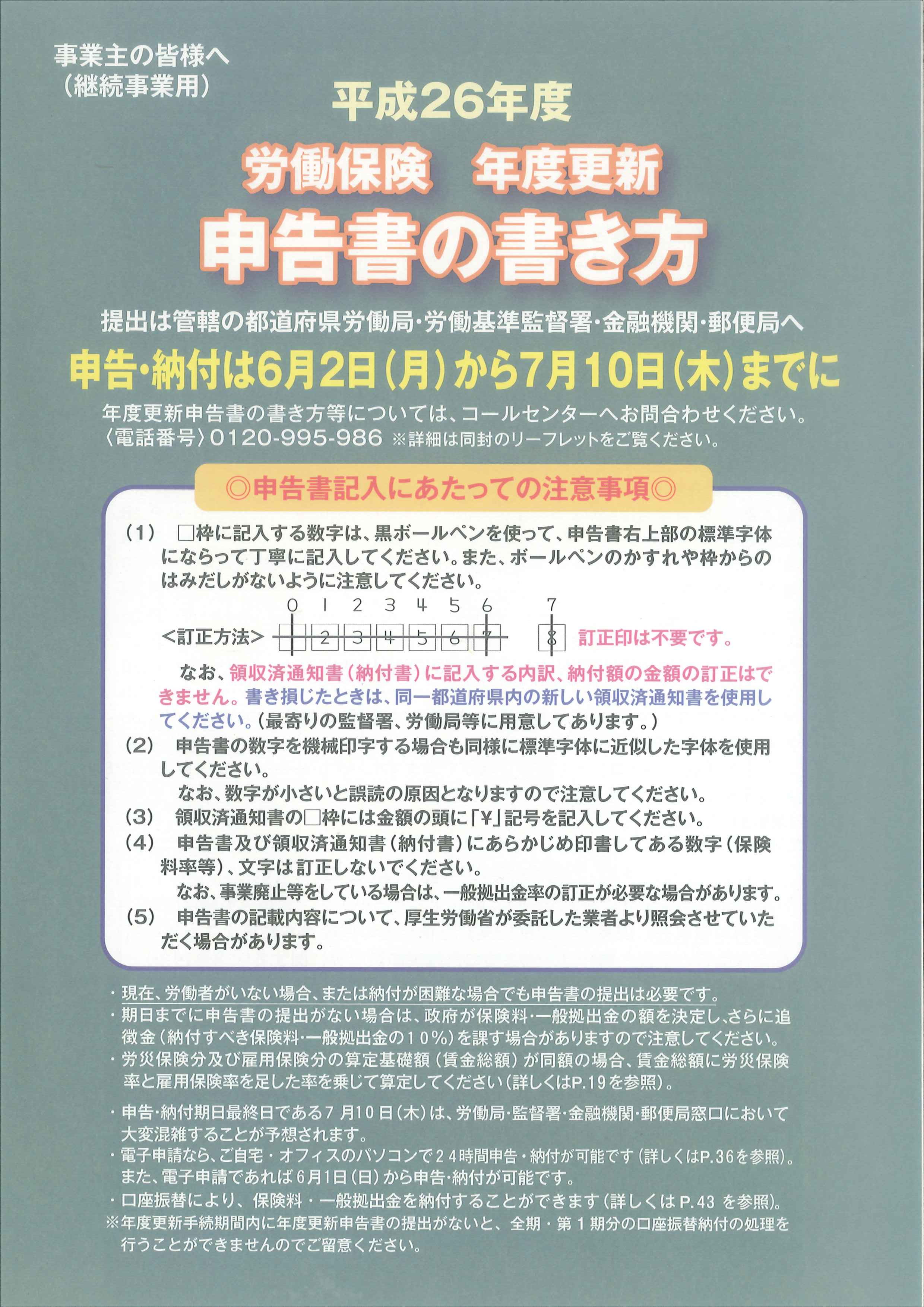 事業主の皆様へ
（継続事業用）

平成26年度

労働保険　年度更新

申告書の書き方

提出は管轄の都道府県労働局・労働基準監督署・金融機関・郵便局へ

申告・納付は6月2日（月）から7月10日（木）までに

年度更新申告書の書き方等については、コールセンターへお問合わせください。
〈電話番号〉0120-995-986 ※詳細は同封のリーフレットをご覧ください。

◎申告書記入にあたっての注意事項◎

（1）　□枠に記入する数字は、黒ボールペンを使って、申告書右上部の標準字体にならって丁寧に記入してください。また、ボールペンのかすれや枠からのはみだしがないように注意してください。

0 1 2 3 4 5 6　7

<訂正方法>　1 2 3 4 5 6 7　8　訂正印は不要です。

なお、領収済通知書（納付書）に記入する内訳、納付額の金額の訂正はできません。書き損じたときは、同一都道府県内の新しい領収済通知書を使用してください。（最寄りの監督署、労働局等に用意してあります。）

（2）　申告書の数字を機械印字する場合も同様に標準字体に近似した字体を使用してください。
なお、数字が小さいと誤読の原因となりますので注意してください。

（3）　領収済通知書の□枠には金額の頭に「¥」記号を記入してください。

（4）　申告書及び領収済通知書（納付書）にあらかじめ印書してある数字（保険料率等）、文字は訂正しないでください。
なお、事業廃止等をしている場合は、一般拠出金率の訂正が必要な場合があります。

（5）　申告書の記載内容について、厚生労働省が委託した業者より照会させていただく場合があります。

・現在、労働者がいない場合、または納付が困難な場合でも申告書の提出は必要です。
・期日までに申告書の提出がない場合は、政府が保険料・一般拠出金の額を決定し、さらに追徴金（納付すべき保険料・一般拠出金の10％）を課す場合がありますので注意してください。
・労災保険分及び雇用保険分の算定基礎額（賃金総額）が同額の場合、賃金総額に労災保険率と雇用保険率を足した率を乗じて算定してください（詳しくはP.19を参照）。

・申告・納付期日最終日である7月10日（木）は、労働局・監督署・金融機関・郵便局窓口において大変混雑することが予想されます。
・電子申請なら、ご自宅・オフィスのパソコンで24時間申告・納付が可能です（詳しくはP.36を参照）。また、電子申請であれば6月1日（日）から申告・納付が可能です。
・口座振替により、保険料・一般拠出金を納付することができます（詳しくはP.43 を参照）。
※年度更新手続期間内に年度更新申告書の提出がないと、全期・第1期分の口座振替納付の処理を行うことができませんのでご留意ください。